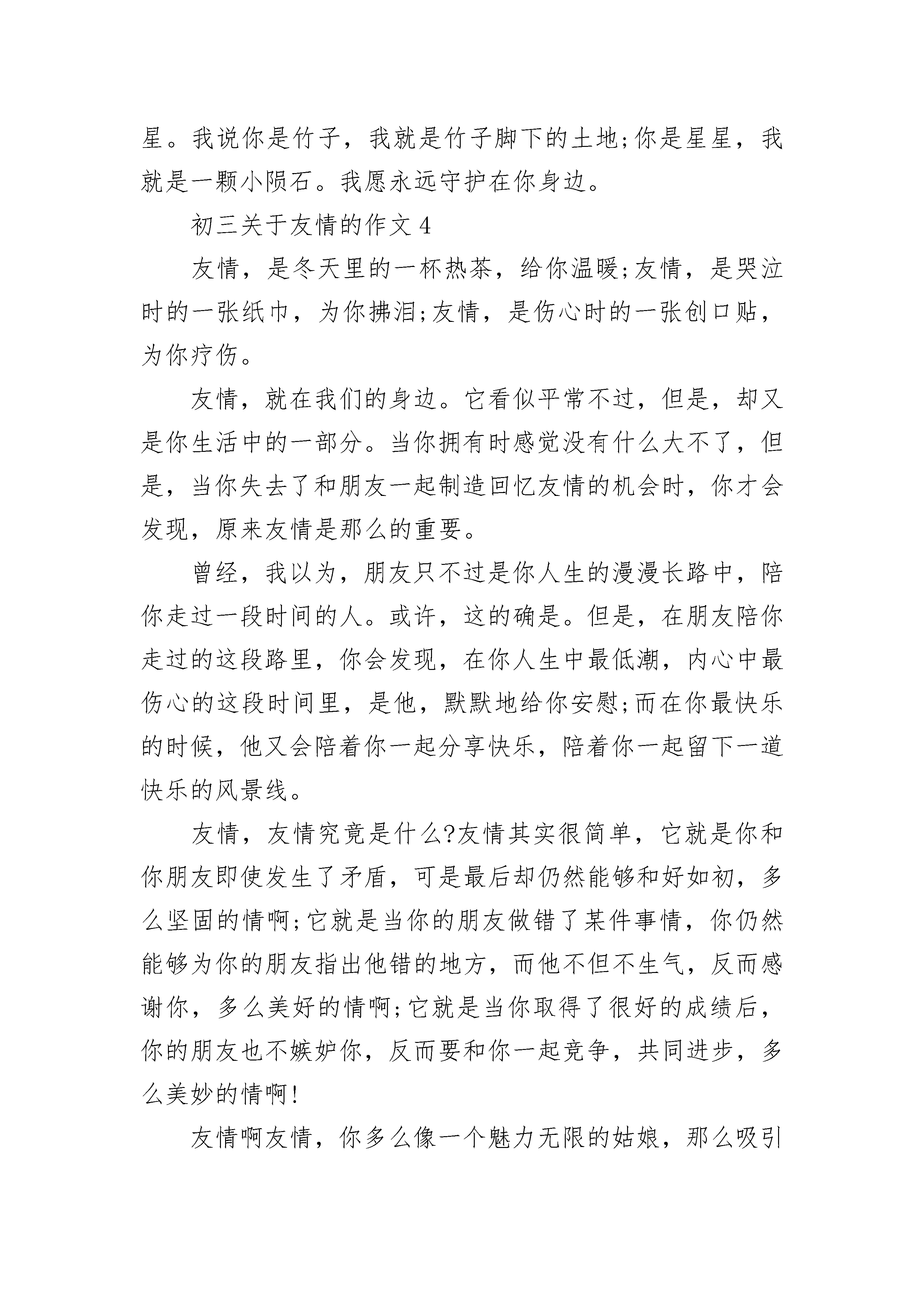 星。我说你是竹子，我就是竹子脚下的土地;你是星星，我就是一颗小陨石。我愿永远守护在你身边。

初三关于友情的作文 4

友情，是冬天里的一杯热茶，给你温暖;友情，是哭泣时的一张纸巾，为你拂泪;友情，是伤心时的一张创口贴，为你疗伤。

友情，就在我们的身边。它看似平常不过，但是，却又是你生活中的一部分。当你拥有时感觉没有什么大不了，但是，当你失去了和朋友一起制造回忆友情的机会时，你才会发现，原来友情是那么的重要。

曾经，我以为，朋友只不过是你人生的漫漫长路中，陪你走过一段时间的人。或许，这的确是。但是，在朋友陪你走过的这段路里，你会发现，在你人生中最低潮，内心中最伤心的这段时间里，是他，默默地给你安慰;而在你最快乐的时候，他又会陪着你一起分享快乐，陪着你一起留下一道快乐的风景线。

友情，友情究竟是什么?友情其实很简单，它就是你和你朋友即使发生了矛盾，可是最后却仍然能够和好如初，多么坚固的情啊;它就是当你的朋友做错了某件事情，你仍然能够为你的朋友指出他错的地方，而他不但不生气，反而感谢你，多么美好的情啊;它就是当你取得了很好的成绩后，你的朋友也不嫉妒你，反而要和你一起竞争，共同进步，多么美妙的情啊!

友情啊友情，你多么像一个魅力无限的姑娘，那么吸引